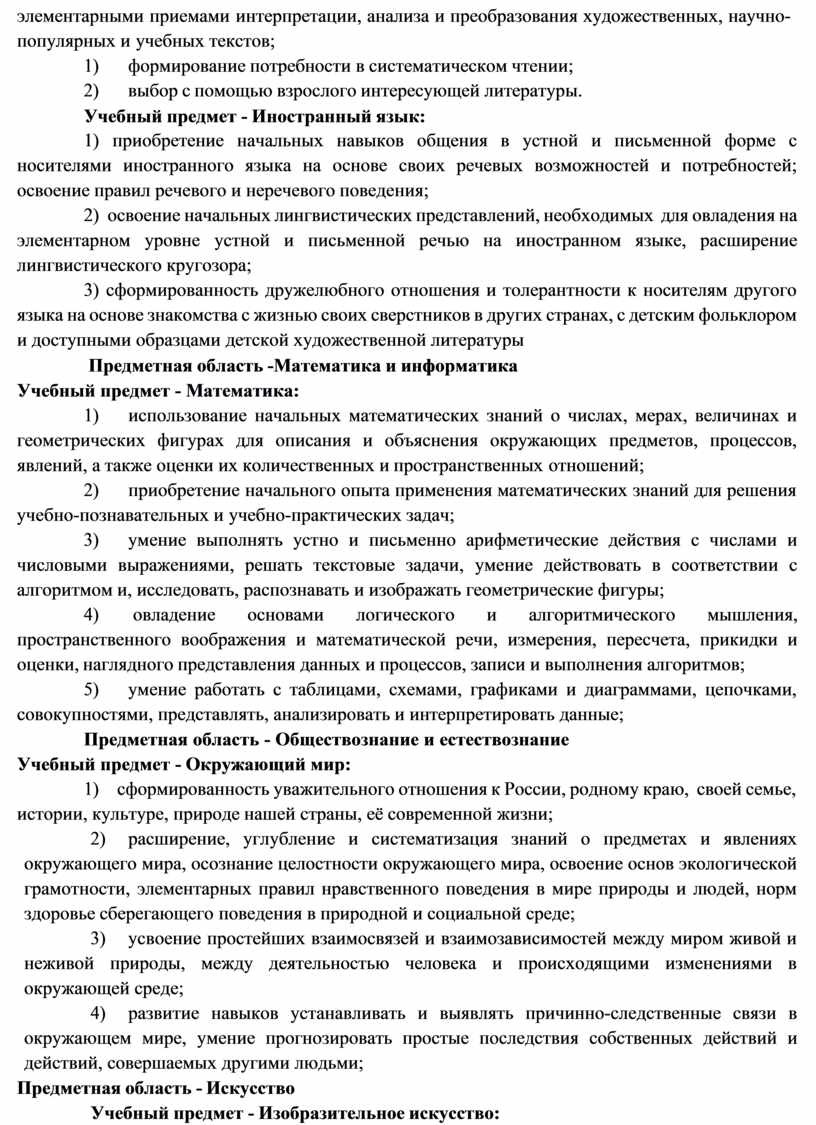 элементарными приемами интерпретации, анализа и преобразования художественных, научно-популярных и учебных текстов;

1) формирование потребности в систематическом чтении;

2) выбор с помощью взрослого интересующей литературы.

Учебный предмет - Иностранный язык:

1) приобретение начальных навыков общения в устной и письменной форме с носителями иностранного языка на основе своих речевых возможностей и потребностей; освоение правил речевого и неречевого поведения;

2) освоение начальных лингвистических представлений, необходимых для овладения на элементарном уровне устной и письменной речью на иностранном языке, расширение лингвистического кругозора;

3) сформированность дружелюбного отношения и толерантности к носителям другого языка на основе знакомства с жизнью своих сверстников в других странах, с детским фольклором и доступными образцами детской художественной литературы

Предметная область -Математика и информатика

Учебный предмет - Математика:

1) использование начальных математических знаний о числах, мерах, величинах и геометрических фигурах для описания и объяснения окружающих предметов, процессов, явлений, а также оценки их количественных и пространственных отношений;

2) приобретение начального опыта применения математических знаний для решения учебно-познавательных и учебно-практических задач;

3) умение выполнять устно и письменно арифметические действия с числами и числовыми выражениями, решать текстовые задачи, умение действовать в соответствии с алгоритмом и, исследовать, распознавать и изображать геометрические фигуры;

4) овладение основами логического и алгоритмического мышления, пространственного воображения и математической речи, измерения, пересчета, прикидки и оценки, наглядного представления данных и процессов, записи и выполнения алгоритмов;

5) умение работать с таблицами, схемами, графиками и диаграммами, цепочками, совокупностями, представлять, анализировать и интерпретировать данные;

Предметная область - Обществознание и естествознание

Учебный предмет - Окружающий мир:

1) сформированность уважительного отношения к России, родному краю, своей семье, истории, культуре, природе нашей страны, её современной жизни;

2) расширение, углубление и систематизация знаний о предметах и явлениях окружающего мира, осознание целостности окружающего мира, освоение основ экологической грамотности, элементарных правил нравственного поведения в мире природы и людей, норм здоровье сберегающего поведения в природной и социальной среде;

3) усвоение простейших взаимосвязей и взаимозависимостей между миром живой и неживой природы, между деятельностью человека и происходящими изменениями в окружающей среде;

4) развитие навыков устанавливать и выявлять причинно-следственные связи в окружающем мире, умение прогнозировать простые последствия собственных действий и действий, совершаемых другими людьми;

Предметная область - Искусство

Учебный предмет - Изобразительное искусство: